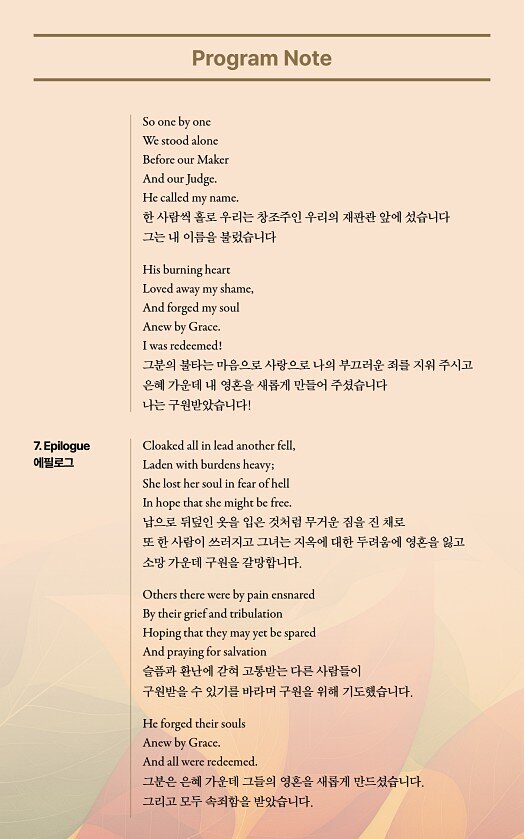 Program Note

So one by one
We stood alone
Before our Maker
And our Judge.
He called my name.
한 사람씩 홀로 우리는 창조주인 우리의 재판관 앞에 섰습니다
그는 내 이름을 불렀습니다

His burning heart
Loved away my shame,
And forged my soul
Anew by Grace.
I was redeemed!
그분의 불타는 마음으로 사랑으로 나의 부끄러운 죄를 지워 주시고
은혜 가운데 내 영혼을 새롭게 만들어 주셨습니다
나는 구원받았습니다!

7. Epilogue
에필로그

Cloaked all in lead another fell,
Laden with burdens heavy;
She lost her soul in fear of hell
In hope that she might be free.
납으로 뒤덮인 옷을 입은 것처럼 무거운 짐을 진 채로
또 한 사람이 쓰러지고 그녀는 지옥에 대한 두려움에 영혼을 잃고
소망 가운데 구원을 갈망합니다.

Others there were by pain ensnared
By their grief and tribulation
Hoping that they may yet be spared
And praying for salvation
슬픔과 환난에 갇혀 고통받는 다른 사람들이
구원받을 수 있기를 바라며 구원을 위해 기도했습니다.

He forged their souls
Anew by Grace.
And all were redeemed.
그분은 은혜 가운데 그들의 영혼을 새롭게 만드셨습니다.
그리고 모두 속죄함을 받았습니다.